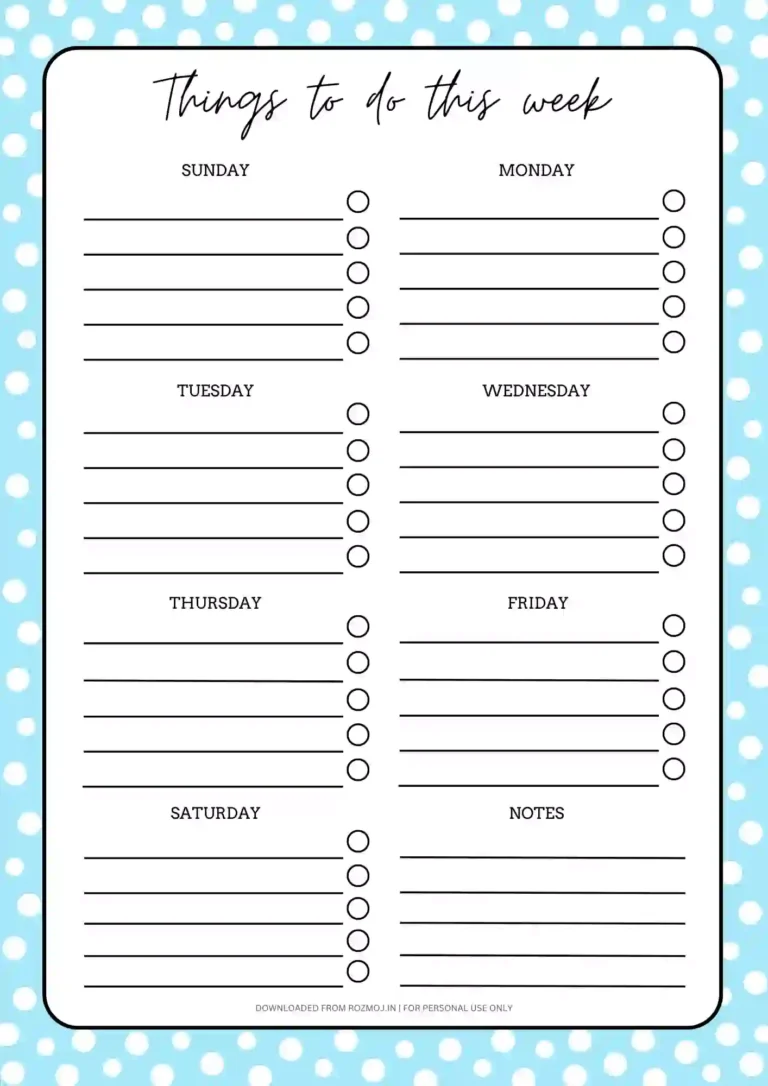 Things to do this week

SUNDAY

MONDAY

TUESDAY

WEDNESDAY

THURSDAY

FRIDAY

SATURDAY

NOTES

DOWNLOADED FROM ROZMOJ.IN | FOR PERSONAL USE ONLY